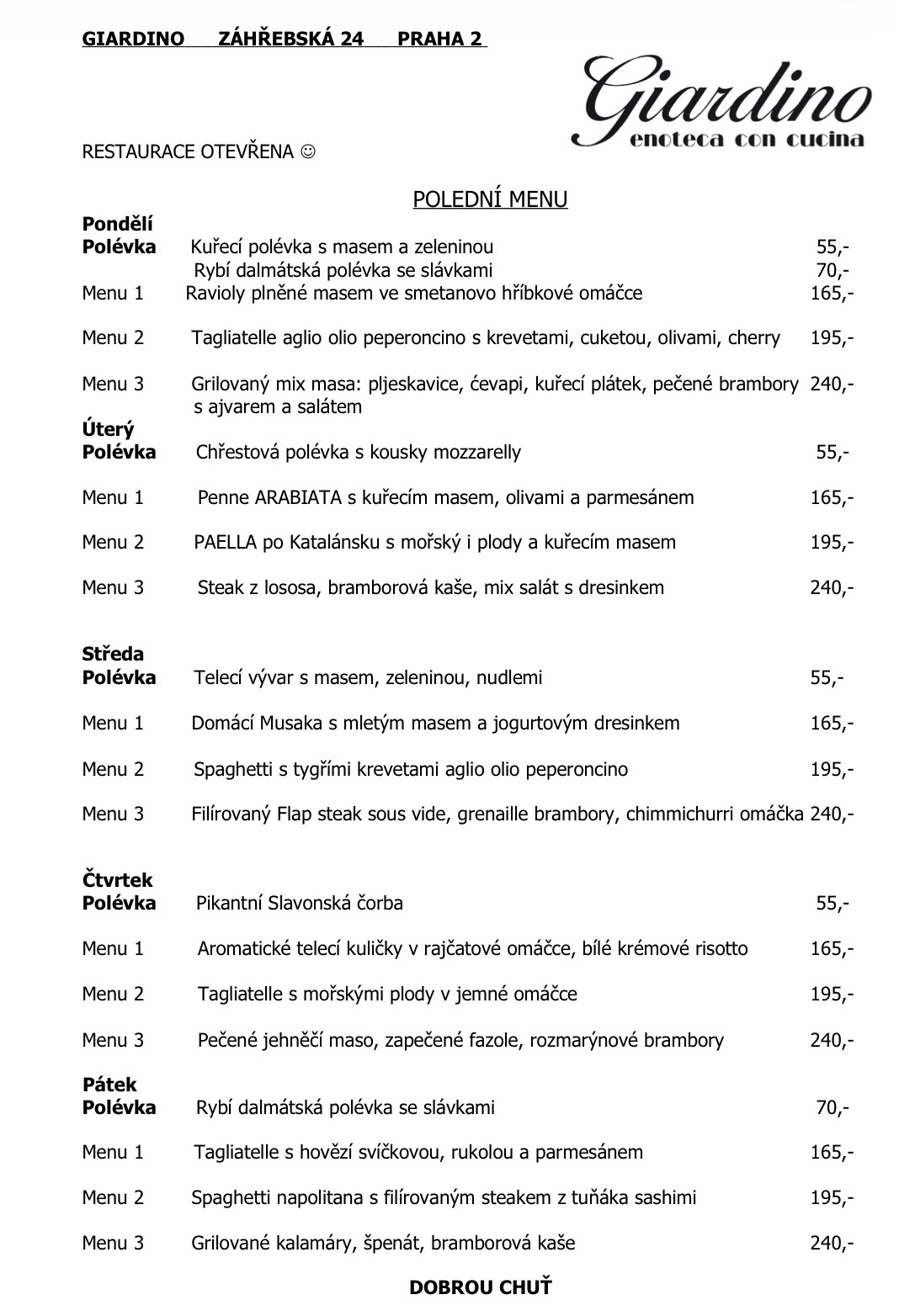 GIARDINO ZÁHŘEBSKÁ 24 PRAHA 2

Giardino
enoteca con cucina

RESTAURACE OTEVŘENA ☺

POLEDNÍ MENU

Pondělí
Polévka Kuřecí polévka s masem a zeleninou 55,-
Rybí dalmátská polévka se slávkami 70,-
Menu 1 Ravioly plněné masem ve smetanovo hříbkové omáčce 165,-

Menu 2 Tagliatelle aglio olio peperoncino s krevetami, cuketou, olivami, cherry 195,-

Menu 3 Grilovaný mix masa: pljeskavice, ćevapi, kuřecí plátek, pečené brambory s ajvarem a salátem 240,-

Úterý
Polévka Chřestová polévka s kousky mozzarelly 55,-

Menu 1 Penne ARABIATA s kuřecím masem, olivami a parmesánem 165,-

Menu 2 PAELLA po Katalánsku s mořský i plody a kuřecím masem 195,-

Menu 3 Steak z lososa, bramborová kaše, mix salát s dresinkem 240,-

Středa
Polévka Telecí vývar s masem, zeleninou, nudlemi 55,-

Menu 1 Domácí Musaka s mletým masem a jogurtovým dresinkem 165,-

Menu 2 Spaghetti s tygřími krevetami aglio olio peperoncino 195,-

Menu 3 Filírovaný Flap steak sous vide, grenaille brambory, chimmichurri omáčka 240,-

Čtvrtek
Polévka Pikantní Slavonská čorba 55,-

Menu 1 Aromatické telecí kuličky v rajčatové omáčce, bílé krémové risotto 165,-

Menu 2 Tagliatelle s mořskými plody v jemné omáčce 195,-

Menu 3 Pečené jehněčí maso, zapečené fazole, rozmarýnové brambory 240,-

Pátek
Polévka Rybí dalmátská polévka se slávkami 70,-

Menu 1 Tagliatelle s hovězí svíčkovou, rukolou a parmesánem 165,-

Menu 2 Spaghetti napolitana s filírovaným steakem z tuňáka sashimi 195,-

Menu 3 Grilované kalamáry, špenát, bramborová kaše 240,-

DOBROU CHUŤ